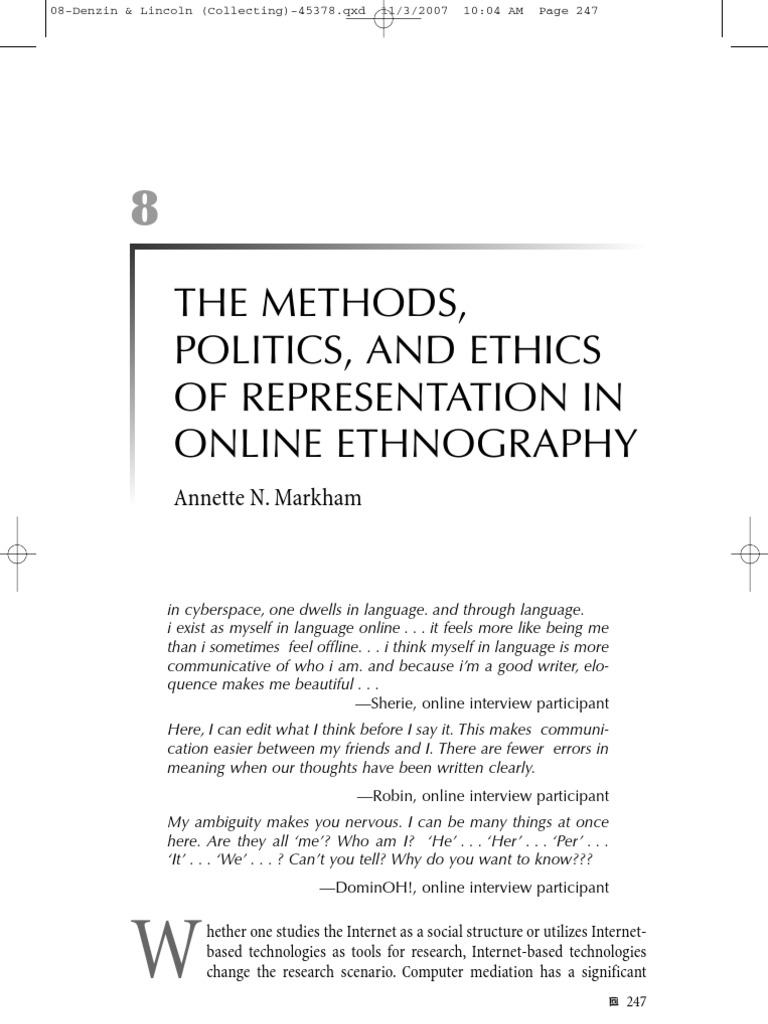 08-Denzin & Lincoln (Collecting)-45378.qxd 11/3/2007 10:04 AM Page 247

8

THE METHODS, POLITICS, AND ETHICS OF REPRESENTATION IN ONLINE ETHNOGRAPHY

Annette N. Markham

in cyberspace, one dwells in language. and through language. i exist as myself in language online . . . it feels more like being me than i sometimes feel offline. . . i think myself in language is more communicative of who i am. and because i'm a good writer, eloquence makes me beautiful . . .

—Sherie, online interview participant

Here, I can edit what I think before I say it. This makes communication easier between my friends and I. There are fewer errors in meaning when our thoughts have been written clearly.

—Robin, online interview participant

My ambiguity makes you nervous. I can be many things at once here. Are they all 'me'? Who am I? 'He' . . . 'Her' . . . 'Per' . . . 'It' . . . 'We' . . . ? Can't you tell? Why do you want to know???

—DominOH!, online interview participant

Whether one studies the Internet as a social structure or utilizes Internet-based technologies as tools for research, Internet-based technologies change the research scenario. Computer mediation has a significant

247